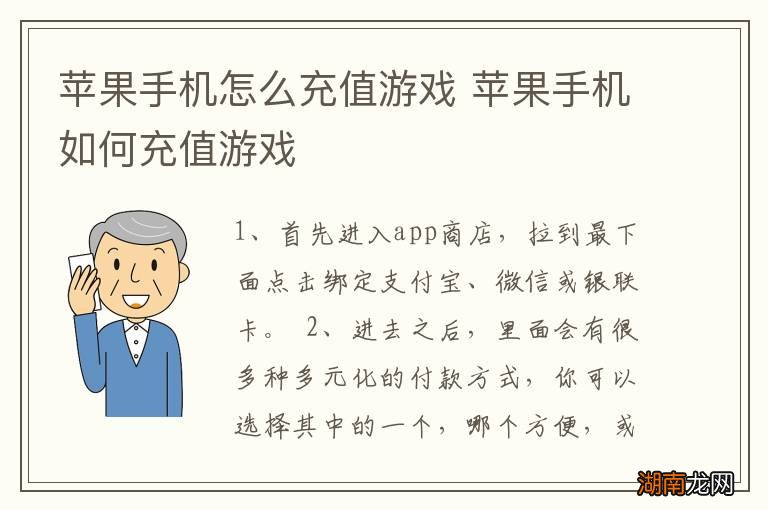 苹果手机怎么充值游戏 苹果手机如何充值游戏

1、首先进入app商店，拉到最下面点击绑定支付宝、微信或银联卡。 2、进去之后，里面会有很多种多元化的付款方式，你可以选择其中的一个，哪个方便，或

湖南龙网